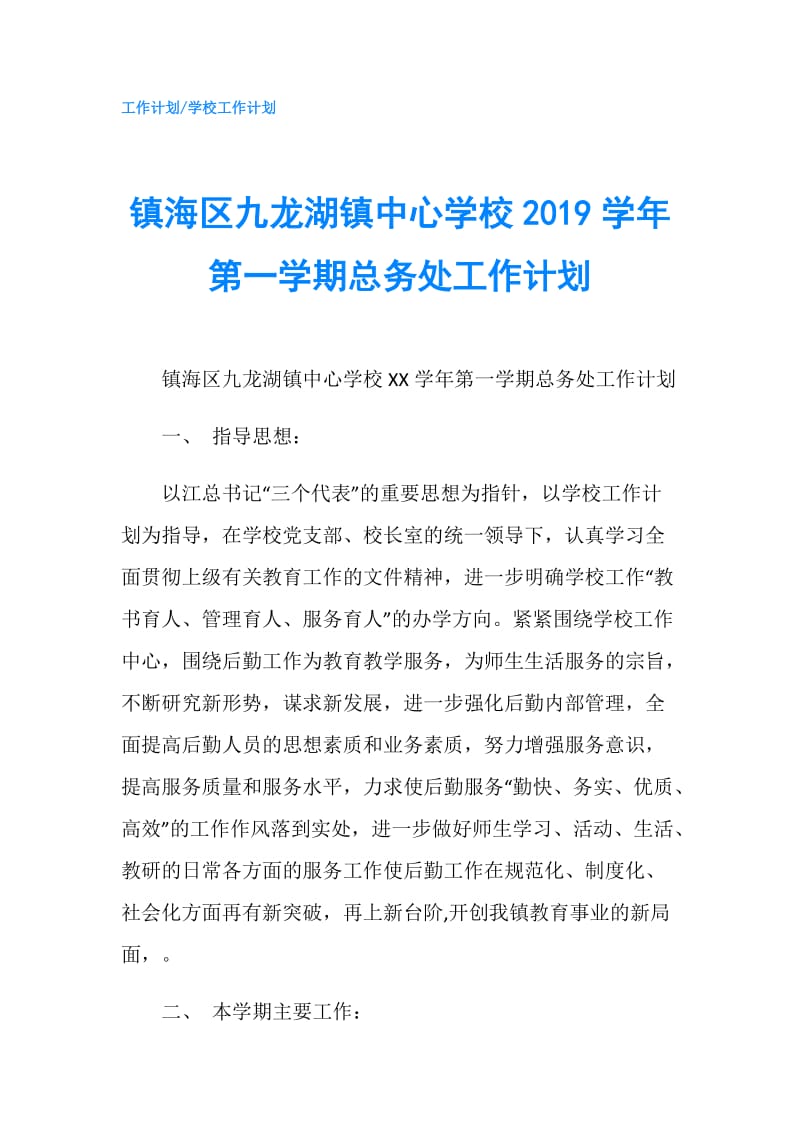 工作计划/学校工作计划

镇海区九龙湖镇中心学校 2019 学年第一学期总务处工作计划

镇海区九龙湖镇中心学校 XX 学年第一学期总务处工作计划

一、 指导思想：

以江总书记“三个代表”的重要思想为指针，以学校工作计划为指导，在学校党支部、校长室的统一领导下，认真学习全面贯彻上级有关教育工作的文件精神，进一步明确学校工作“教书育人、管理育人、服务育人”的办学方向。紧紧围绕学校工作中心，围绕后勤工作为教育教学服务，为师生生活服务的宗旨，不断研究新形势，谋求新发展，进一步强化后勤内部管理，全面提高后勤人员的思想素质和业务素质，努力增强服务意识，提高服务质量和服务水平，力求使后勤服务“勤快、务实、优质、高效”的工作作风落到实处，进一步做好师生学习、活动、生活、教研的日常各方面的服务工作使后勤工作在规范化、制度化、社会化方面再有新突破，再上新台阶,开创我镇教育事业的新局面，。

二、 本学期主要工作：